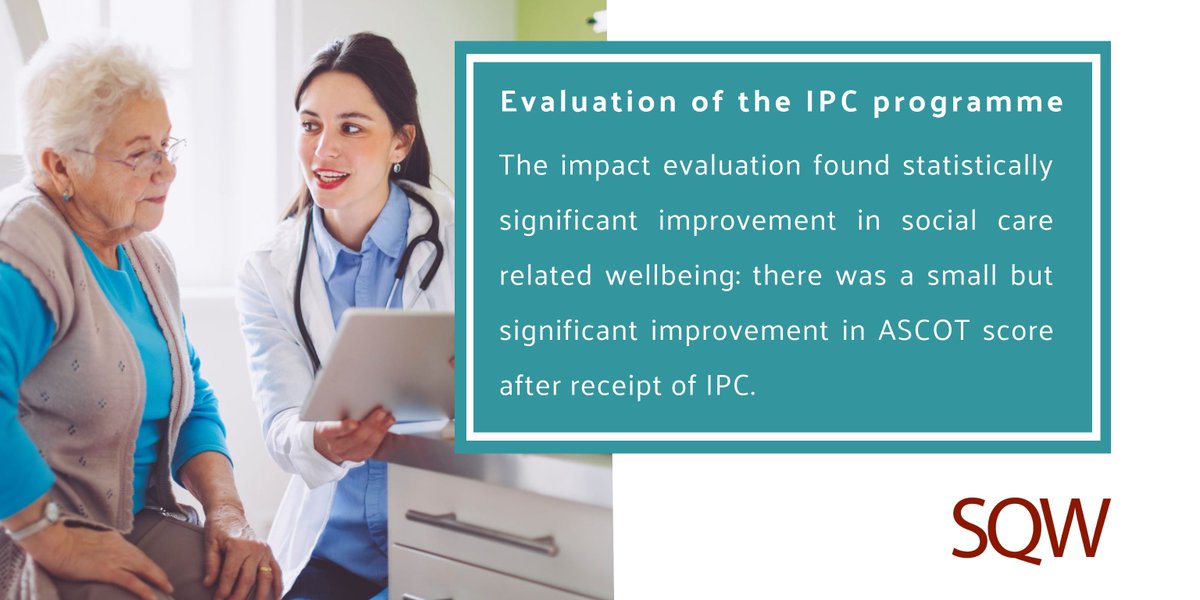 Evaluation of the IPC programme

The impact evaluation found statistically significant improvement in social care related wellbeing: there was a small but significant improvement in ASCOT score after receipt of IPC.

SQW